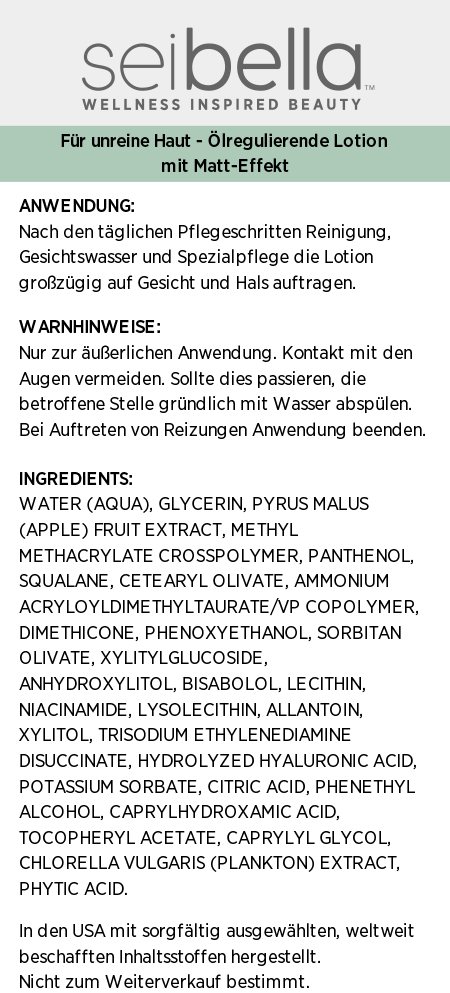 seibella™
WELLNESS INSPIRED BEAUTY

Für unreine Haut - Ölregulierende Lotion mit Matt-Effekt

ANWENDUNG:
Nach den täglichen Pflegeschritten Reinigung, Gesichtswasser und Spezialpflege die Lotion großzügig auf Gesicht und Hals auftragen.

WARNHINWEISE:
Nur zur äußerlichen Anwendung. Kontakt mit den Augen vermeiden. Sollte dies passieren, die betroffene Stelle gründlich mit Wasser abspülen. Bei Auftreten von Reizungen Anwendung beenden.

INGREDIENTS:
WATER (AQUA), GLYCERIN, PYRUS MALUS (APPLE) FRUIT EXTRACT, METHYL METHACRYLATE CROSSPOLYMER, PANTHENOL, SQUALANE, CETEARYL OLIVATE, AMMONIUM ACRYLOYLDIMETHYLTAURATE/VP COPOLYMER, DIMETHICONE, PHENOXYETHANOL, SORBITAN OLIVATE, XYLITYLGLUCOSIDE, ANHYDROXYLITOL, BISABOLOL, LECITHIN, NIACINAMIDE, LYSOLECITHIN, ALLANTOIN, XYLITOL, TRISODIUM ETHYLENEDIAMINE DISUCCINATE, HYDROLYZED HYALURONIC ACID, POTASSIUM SORBATE, CITRIC ACID, PHENETHYL ALCOHOL, CAPRYLHYDROXAMIC ACID, TOCOPHERYL ACETATE, CAPRYLYL GLYCOL, CHLORELLA VULGARIS (PLANKTON) EXTRACT, PHYTIC ACID.

In den USA mit sorgfältig ausgewählten, weltweit beschafften Inhaltsstoffen hergestellt.
Nicht zum Weiterverkauf bestimmt.